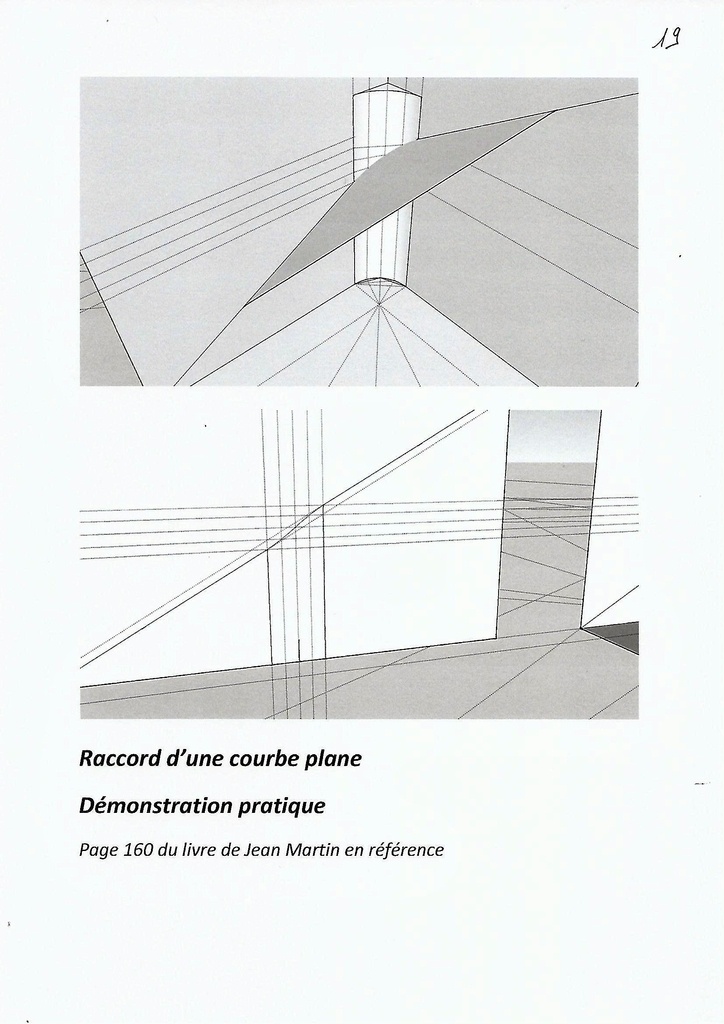 19

Raccord d'une courbe plane

Démonstration pratique

Page 160 du livre de Jean Martin en référence